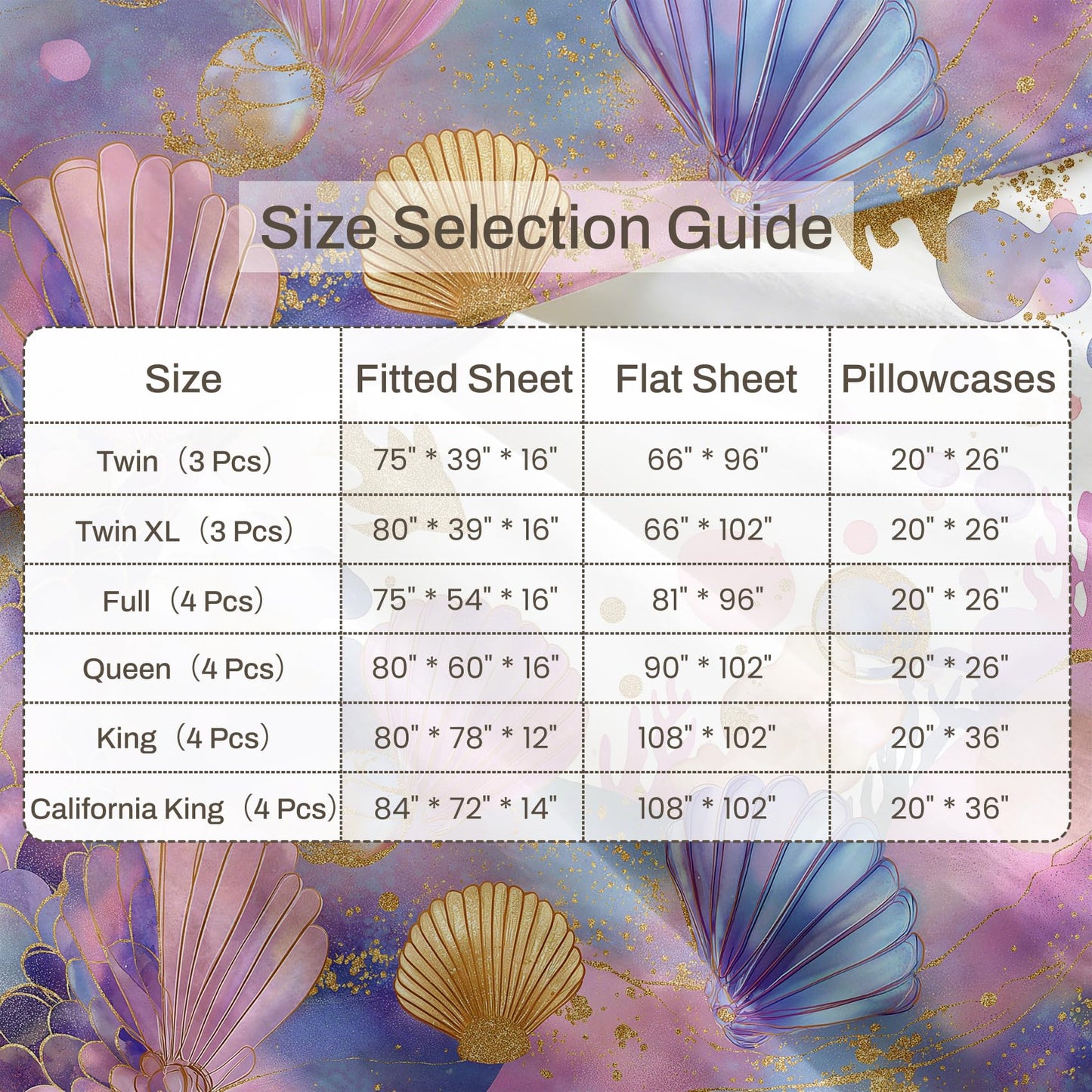 Size Selection Guide

| Size | Fitted Sheet | Flat Sheet | Pillowcases |
|---|---|---|---|
| Twin（3 Pcs） | 75" * 39" * 16" | 66" * 96" | 20" * 26" |
| Twin XL（3 Pcs） | 80" * 39" * 16" | 66" * 102" | 20" * 26" |
| Full（4 Pcs） | 75" * 54" * 16" | 81" * 96" | 20" * 26" |
| Queen（4 Pcs） | 80" * 60" * 16" | 90" * 102" | 20" * 26" |
| King（4 Pcs） | 80" * 78" * 12" | 108" * 102" | 20" * 36" |
| California King（4 Pcs） | 84" * 72" * 14" | 108" * 102" | 20" * 36" |